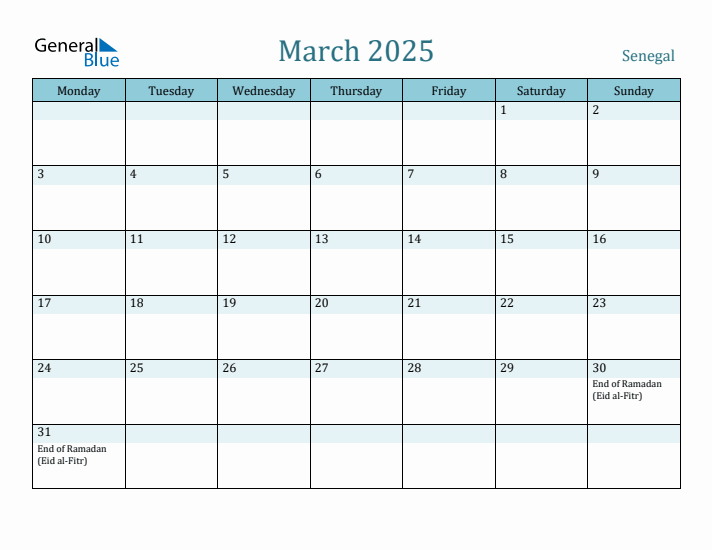 General Blue

March 2025

Senegal

| Monday | Tuesday | Wednesday | Thursday | Friday | Saturday | Sunday |
|---|---|---|---|---|---|---|
| | | | | | 1 | 2 |
| 3 | 4 | 5 | 6 | 7 | 8 | 9 |
| 10 | 11 | 12 | 13 | 14 | 15 | 16 |
| 17 | 18 | 19 | 20 | 21 | 22 | 23 |
| 24 | 25 | 26 | 27 | 28 | 29 | 30 End of Ramadan (Eid al-Fitr) |
| 31 End of Ramadan (Eid al-Fitr) | | | | | | |